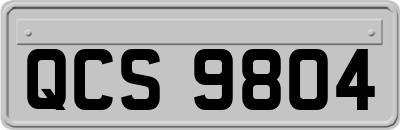 QCS 9804